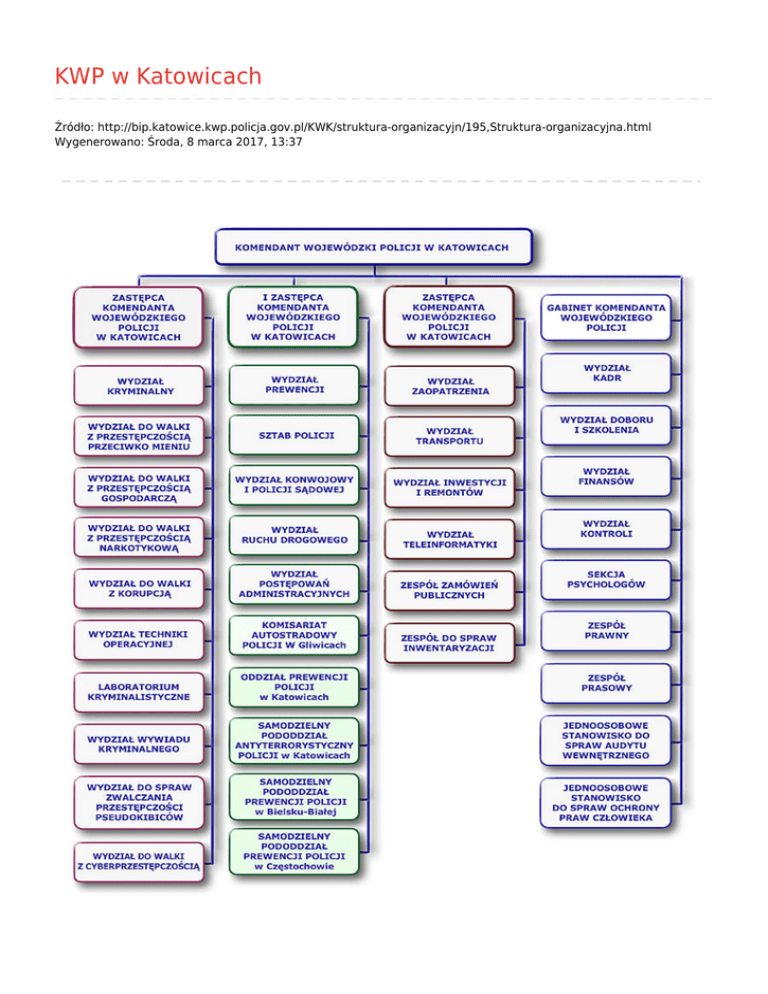 KWP w Katowicach

Źródło: http://bip.katowice.kwp.policja.gov.pl/KWK/struktura-organizacyjn/195,Struktura-organizacyjna.html
Wygenerowano: Środa, 8 marca 2017, 13:37

KOMENDANT WOJEWÓDZKI POLICJI W KATOWICACH

ZASTĘPCA KOMENDANTA WOJEWÓDZKIEGO POLICJI W KATOWICACH

WYDZIAŁ KRYMINALNY

WYDZIAŁ DO WALKI Z PRZESTĘPCZOŚCIĄ PRZECIWKO MIENIU

WYDZIAŁ DO WALKI Z PRZESTĘPCZOŚCIĄ GOSPODARCZĄ

WYDZIAŁ DO WALKI Z PRZESTĘPCZOŚCIĄ NARKOTYKOWĄ

WYDZIAŁ DO WALKI Z KORUPCJĄ

WYDZIAŁ TECHNIKI OPERACYJNEJ

LABORATORIUM KRYMINALISTYCZNE

WYDZIAŁ WYWIADU KRYMINALNEGO

WYDZIAŁ DO SPRAW ZWALCZANIA PRZESTĘPCZOŚCI PSEUDOKIBICÓW

WYDZIAŁ DO WALKI Z CYBERPRZESTĘPCZOŚCIĄ

I ZASTĘPCA KOMENDANTA WOJEWÓDZKIEGO POLICJI W KATOWICACH

WYDZIAŁ PREWENCJI

SZTAB POLICJI

WYDZIAŁ KONWOJOWY I POLICJI SĄDOWEJ

WYDZIAŁ RUCHU DROGOWEGO

WYDZIAŁ POSTĘPOWAŃ ADMINISTRACYJNYCH

KOMISARIAT AUTOSTRADOWY POLICJI W Gliwicach

ODDZIAŁ PREWENCJI POLICJI w Katowicach

SAMODZIELNY PODODDZIAŁ ANTYTERRORYSTYCZNY POLICJI w Katowicach

SAMODZIELNY PODODDZIAŁ PREWENCJI POLICJI w Bielsku-Białej

SAMODZIELNY PODODDZIAŁ PREWENCJI POLICJI w Częstochowie

ZASTĘPCA KOMENDANTA WOJEWÓDZKIEGO POLICJI W KATOWICACH

WYDZIAŁ ZAOPATRZENIA

WYDZIAŁ TRANSPORTU

WYDZIAŁ INWESTYCJI I REMONTÓW

WYDZIAŁ TELEINFORMATYKI

ZESPÓŁ ZAMÓWIEŃ PUBLICZNYCH

ZESPÓŁ DO SPRAW INWENTARYZACJI

GABINET KOMENDANTA WOJEWÓDZKIEGO POLICJI

WYDZIAŁ KADR

WYDZIAŁ DOBORU I SZKOLENIA

WYDZIAŁ FINANSÓW

WYDZIAŁ KONTROLI

SEKCJA PSYCHOLOGÓW

ZESPÓŁ PRAWNY

ZESPÓŁ PRASOWY

JEDNOOSOBOWE STANOWISKO DO SPRAW AUDYTU WEWNĘTRZNEGO

JEDNOOSOBOWE STANOWISKO DO SPRAW OCHRONY PRAW CZŁOWIEKA